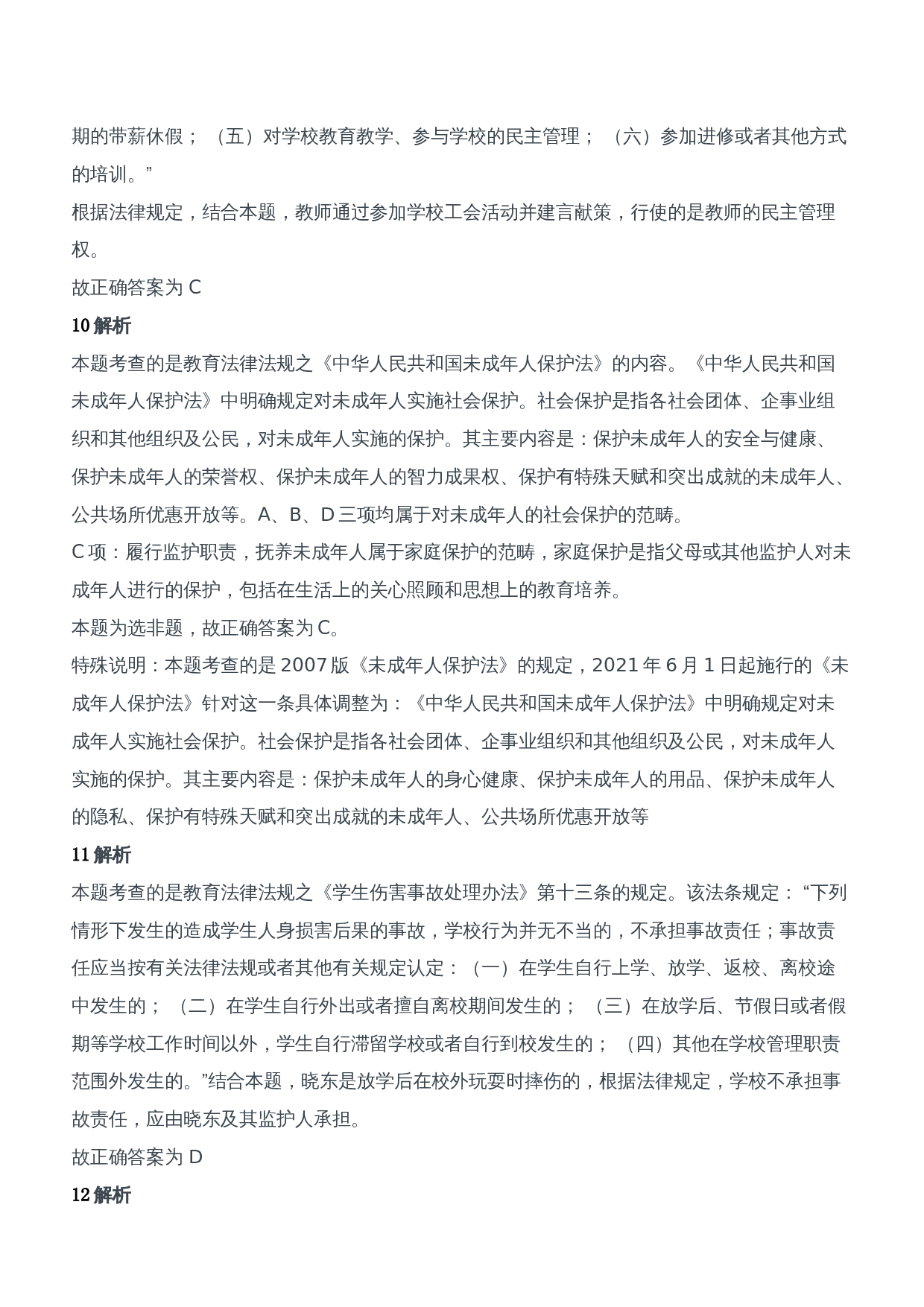 期的带薪休假；（五）对学校教育教学、参与学校的民主管理；（六）参加进修或者其他方式的培训。”

根据法律规定，结合本题，教师通过参加学校工会活动并建言献策，行使的是教师的民主管理权。

故正确答案为 C

10 解析

本题考查的是教育法律法规之《中华人民共和国未成年人保护法》的内容。《中华人民共和国未成年人保护法》中明确规定对未成年人实施社会保护。社会保护是指各社会团体、企事业组织和其他组织及公民，对未成年人实施的保护。其主要内容是：保护未成年人的安全与健康、保护未成年人的荣誉权、保护未成年人的智力成果权、保护有特殊天赋和突出成就的未成年人、公共场所优惠开放等。A、B、D 三项均属于对未成年人的社会保护的范畴。

C 项：履行监护职责，抚养未成年人属于家庭保护的范畴，家庭保护是指父母或其他监护人对未成年人进行的保护，包括在生活上的关心照顾和思想上的教育培养。

本题为选非题，故正确答案为 C。

特殊说明：本题考查的是 2007 版《未成年人保护法》的规定，2021 年 6 月 1 日起施行的《未成年人保护法》针对这一条具体调整为：《中华人民共和国未成年人保护法》中明确规定对未成年人实施社会保护。社会保护是指各社会团体、企事业组织和其他组织及公民，对未成年人实施的保护。其主要内容是：保护未成年人的身心健康、保护未成年人的用品、保护未成年人的隐私、保护有特殊天赋和突出成就的未成年人、公共场所优惠开放等

11 解析

本题考查的是教育法律法规之《学生伤害事故处理办法》第十三条的规定。该法条规定：“下列情形下发生的造成学生人身损害后果的事故，学校行为并无不当的，不承担事故责任；事故责任应当按有关法律法规或者其他有关规定认定：（一）在学生自行上学、放学、返校、离校途中发生的；（二）在学生自行外出或者擅自离校期间发生的；（三）在放学后、节假日或者假期等学校工作时间以外，学生自行滞留学校或者自行到校发生的；（四）其他在学校管理职责范围外发生的。”结合本题，晓东是放学后在校外玩耍时摔伤的，根据法律规定，学校不承担事故责任，应由晓东及其监护人承担。

故正确答案为 D

12 解析